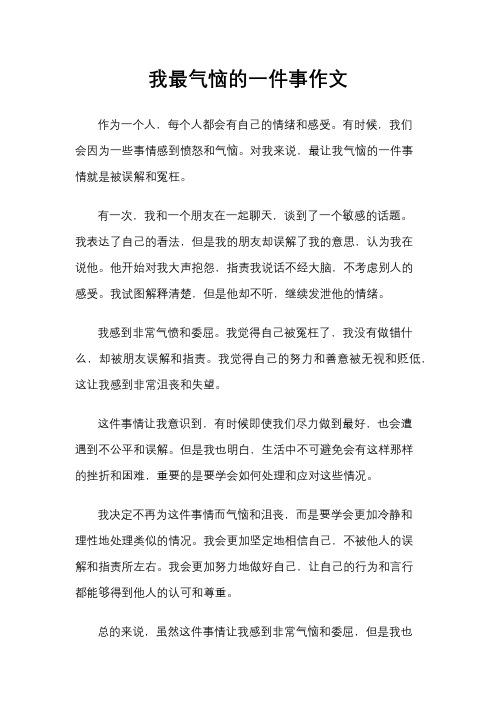 我最气恼的一件事作文

作为一个人，每个人都会有自己的情绪和感受。有时候，我们会因为一些事情感到愤怒和气恼。对我来说，最让我气恼的一件事情就是被误解和冤枉。

有一次，我和一个朋友在一起聊天，谈到了一个敏感的话题。我表达了自己的看法，但是我的朋友却误解了我的意思，认为我在说他。他开始对我大声抱怨，指责我说话不经大脑，不考虑别人的感受。我试图解释清楚，但是他却不听，继续发泄他的情绪。

我感到非常气愤和委屈。我觉得自己被冤枉了，我没有做错什么，却被朋友误解和指责。我觉得自己的努力和善意被无视和贬低，这让我感到非常沮丧和失望。

这件事情让我意识到，有时候即使我们尽力做到最好，也会遭遇到不公平和误解。但是我也明白，生活中不可避免会有这样那样的挫折和困难，重要的是要学会如何处理和应对这些情况。

我决定不再为这件事情而气恼和沮丧，而是要学会更加冷静和理性地处理类似的情况。我会更加坚定地相信自己，不被他人的误解和指责所左右。我会更加努力地做好自己，让自己的行为和言行都能够得到他人的认可和尊重。

总的来说，虽然这件事情让我感到非常气恼和委屈，但是我也